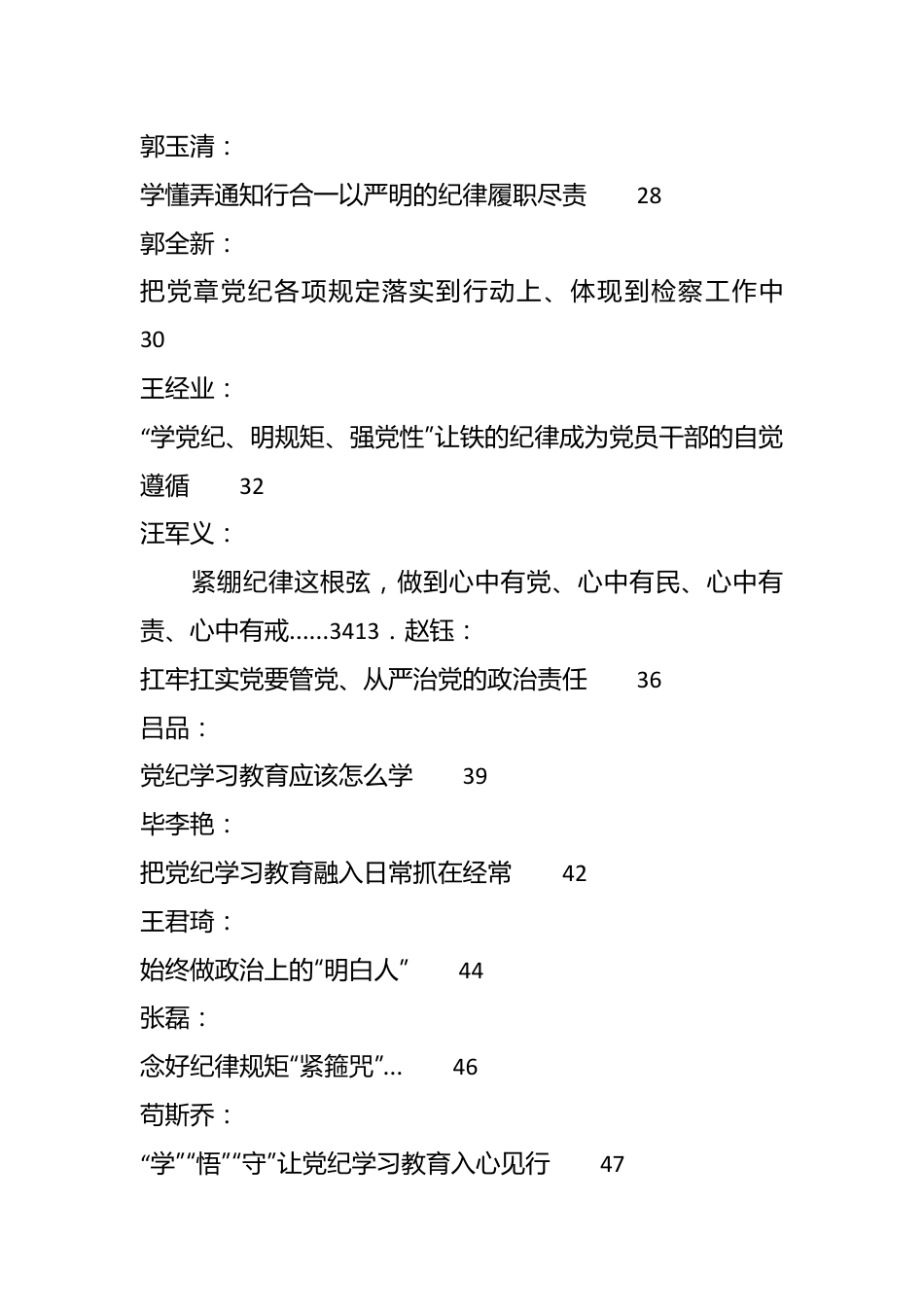 郭玉清：

学懂弄通知行合一以严明的纪律履职尽责　28

郭全新：

把党章党纪各项规定落实到行动上、体现到检察工作中　30

王经业：

“学党纪、明规矩、强党性”让铁的纪律成为党员干部的自觉遵循　32

汪军义：

紧绷纪律这根弦，做到心中有党、心中有民、心中有责、心中有戒......3413．赵钰：

扛牢扛实党要管党、从严治党的政治责任　36

吕品：

党纪学习教育应该怎么学　39

毕李艳：

把党纪学习教育融入日常抓在经常　42

王君琦：

始终做政治上的“明白人”　44

张磊：

念好纪律规矩“紧箍咒”...　46

苟斯乔：

“学”“悟”“守”让党纪学习教育入心见行　47